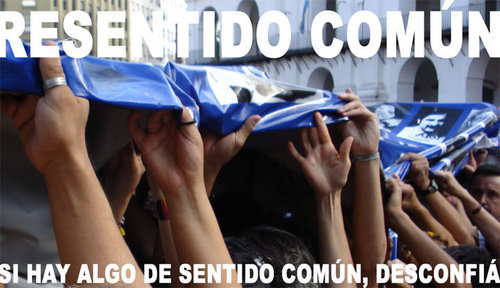 RESENTIDO COMÚN

SI HAY ALGO DE SENTIDO COMÚN, DESCONFIÁ